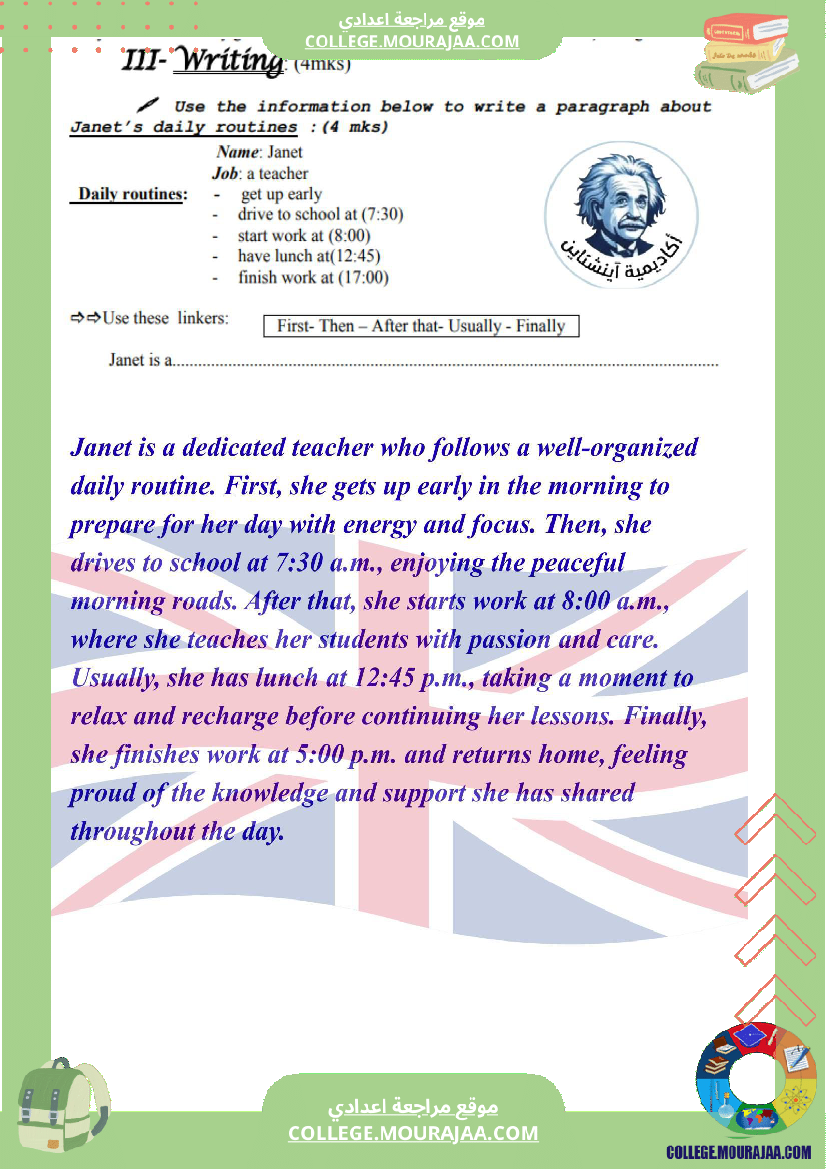 موقع مراجعة اعدادي
COLLEGE.MOURAJAA.COM

III- Writing: (4mks)

Use the information below to write a paragraph about Janet's daily routines :(4 mks)

Name: Janet
Job: a teacher
Daily routines:
- get up early
- drive to school at (7:30)
- start work at (8:00)
- have lunch at(12:45)
- finish work at (17:00)

أكاديمية آينشتاين

⇨⇨Use these linkers: First- Then – After that- Usually - Finally

Janet is a..............................................................................................................

Janet is a dedicated teacher who follows a well-organized daily routine. First, she gets up early in the morning to prepare for her day with energy and focus. Then, she drives to school at 7:30 a.m., enjoying the peaceful morning roads. After that, she starts work at 8:00 a.m., where she teaches her students with passion and care. Usually, she has lunch at 12:45 p.m., taking a moment to relax and recharge before continuing her lessons. Finally, she finishes work at 5:00 p.m. and returns home, feeling proud of the knowledge and support she has shared throughout the day.

موقع مراجعة اعدادي
COLLEGE.MOURAJAA.COM

COLLEGE.MOURAJAA.COM